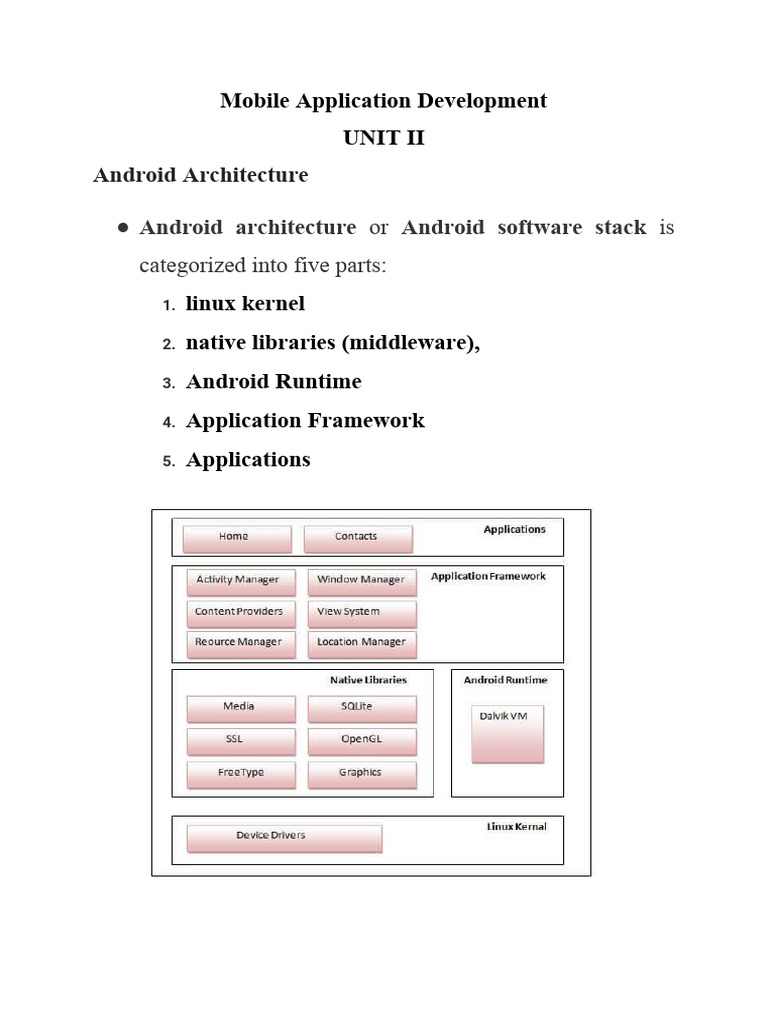 Mobile Application Development
UNIT II

Android Architecture

● Android architecture or Android software stack is categorized into five parts:

1. linux kernel
2. native libraries (middleware),
3. Android Runtime
4. Application Framework
5. Applications

Home
Contacts
Applications

Activity Manager
Window Manager
Application Framework
Content Providers
View System
Reource Manager
Location Manager

Native Libraries
Media
SQLite
SSL
OpenGL
FreeType
Graphics

Android Runtime
Dalvik VM

Device Drivers
Linux Kernal